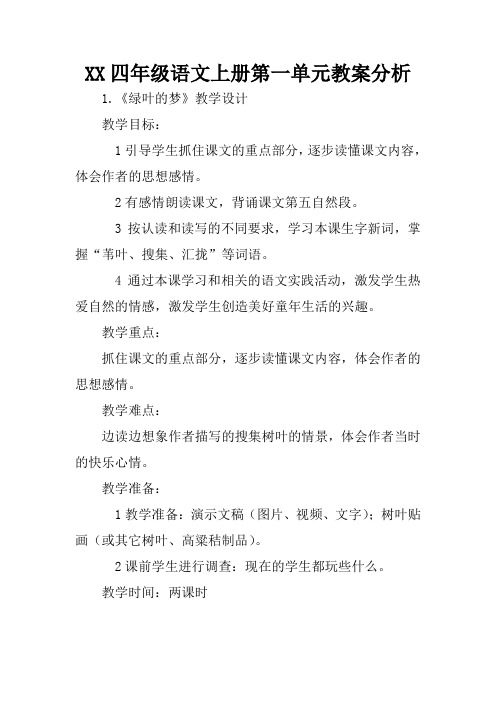 XX 四年级语文上册第一单元教案分析

1.《绿叶的梦》教学设计

教学目标：

1 引导学生抓住课文的重点部分，逐步读懂课文内容，体会作者的思想感情。

2 有感情朗读课文，背诵课文第五自然段。

3 按认读和读写的不同要求，学习本课生字新词，掌握“苇叶、搜集、汇拢”等词语。

4 通过本课学习和相关的语文实践活动，激发学生热爱自然的情感，激发学生创造美好童年生活的兴趣。

教学重点：

抓住课文的重点部分，逐步读懂课文内容，体会作者的思想感情。

教学难点：

边读边想象作者描写的搜集树叶的情景，体会作者当时的快乐心情。

教学准备：

1 教学准备：演示文稿（图片、视频、文字）；树叶贴画（或其它树叶、高粱秸制品）。

2 课前学生进行调查：现在的学生都玩些什么。

教学时间：两课时